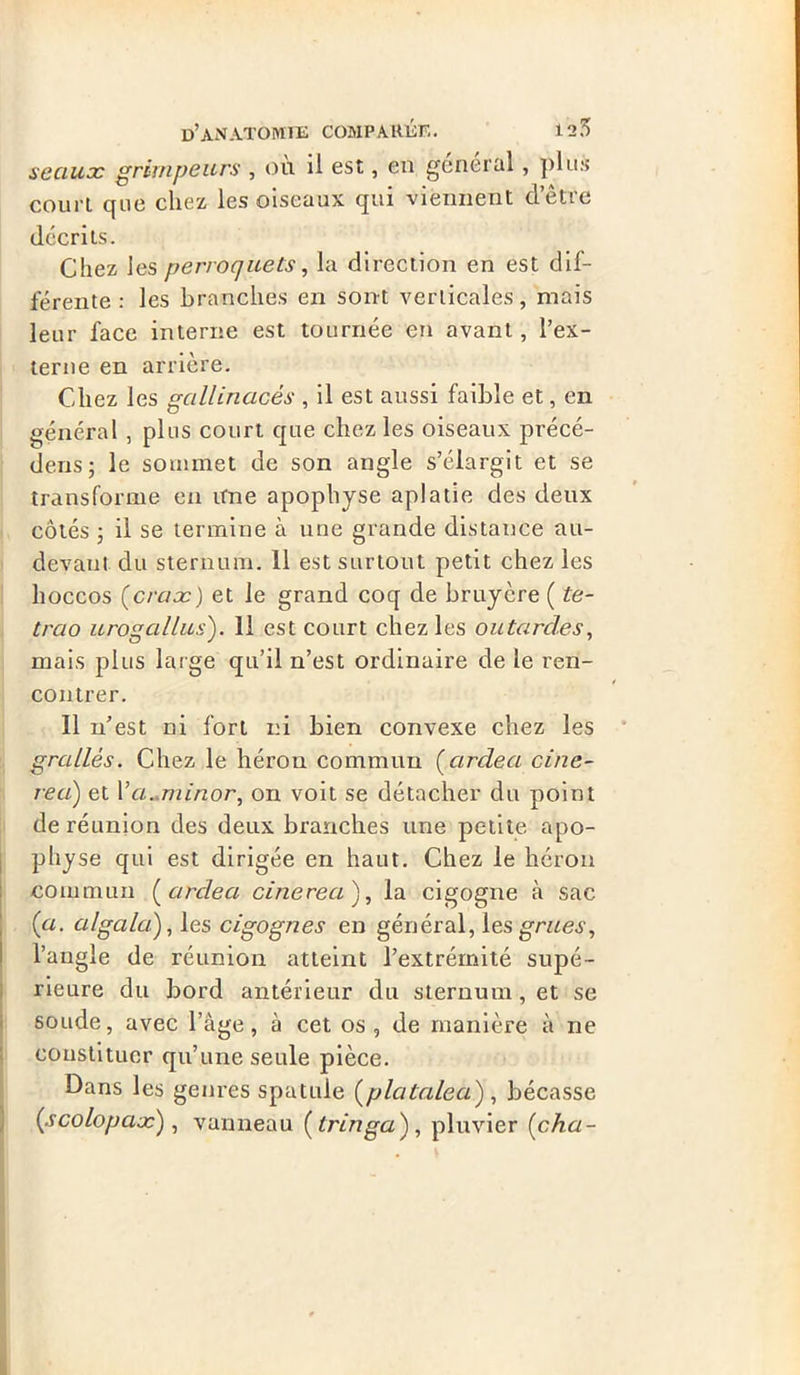 D'ANATOMIE COMPARÉE. 123

seaux grimpeurs, où il est, en général, plus court que chez les oiseaux qui viennent d'être décrits.

Chez les perroquets, la direction en est différente : les branches en sont verticales, mais leur face interne est tournée en avant, l'externe en arrière.

Chez les gallinacés, il est aussi faible et, en général, plus court que chez les oiseaux précédens; le sommet de son angle s'élargit et se transforme en une apophyse aplatie des deux côtés; il se termine à une grande distance au-devant du sternum. Il est surtout petit chez les hoccos (crax) et le grand coq de bruyère (tetrao urogallus). Il est court chez les outardes, mais plus large qu'il n'est ordinaire de le rencontrer.

Il n'est ni fort ni bien convexe chez les grallés. Chez le héron commun (ardea cinerea) et l'a. minor, on voit se détacher du point de réunion des deux branches une petite apophyse qui est dirigée en haut. Chez le héron commun (ardea cinerea), la cigogne à sac (a. algala), les cigognes en général, les grues, l'angle de réunion atteint l'extrémité supérieure du bord antérieur du sternum, et se soude, avec l'âge, à cet os, de manière à ne constituer qu'une seule pièce.

Dans les genres spatule (platalea), bécasse (scolopax), vanneau (tringa), pluvier (cha-